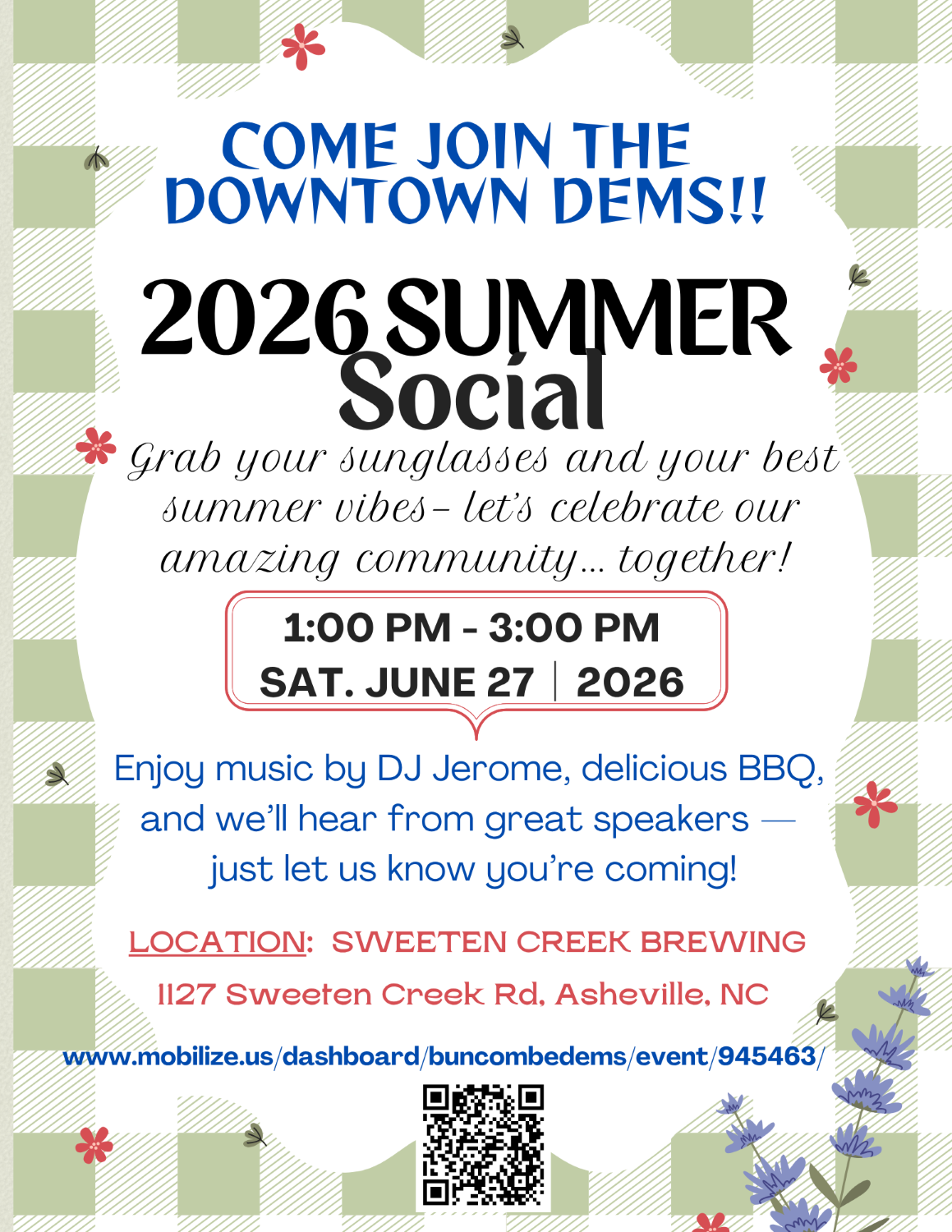 COME JOIN THE DOWNTOWN DEMS!!

2026 SUMMER Social

Grab your sunglasses and your best summer vibes- let's celebrate our amazing community... together!

1:00 PM - 3:00 PM
SAT. JUNE 27 | 2026

Enjoy music by DJ Jerome, delicious BBQ, and we'll hear from great speakers — just let us know you're coming!

LOCATION: SWEETEN CREEK BREWING
1127 Sweeten Creek Rd, Asheville, NC

www.mobilize.us/dashboard/buncombedems/event/945463/